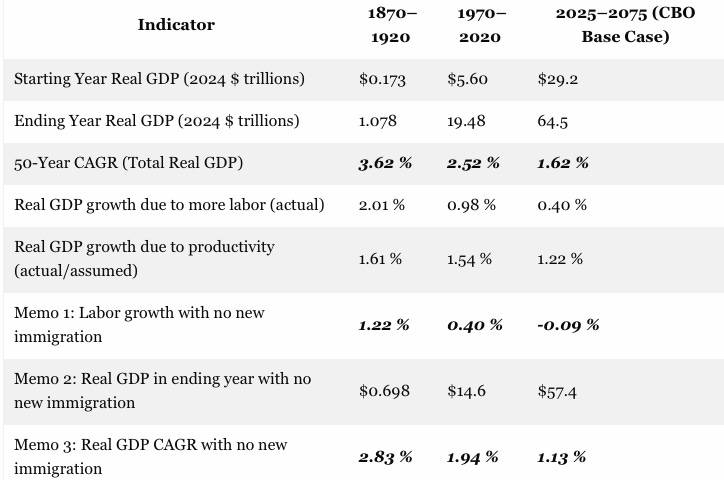 | Indicator | 1870–1920 | 1970–2020 | 2025–2075 (CBO Base Case) |
|---|---|---|---|
| Starting Year Real GDP (2024 $ trillions) | $0.173 | $5.60 | $29.2 |
| Ending Year Real GDP (2024 $ trillions) | 1.078 | 19.48 | 64.5 |
| 50-Year CAGR (Total Real GDP) | 3.62 % | 2.52 % | 1.62 % |
| Real GDP growth due to more labor (actual) | 2.01 % | 0.98 % | 0.40 % |
| Real GDP growth due to productivity (actual/assumed) | 1.61 % | 1.54 % | 1.22 % |
| Memo 1: Labor growth with no new immigration | 1.22 % | 0.40 % | -0.09 % |
| Memo 2: Real GDP in ending year with no new immigration | $0.698 | $14.6 | $57.4 |
| Memo 3: Real GDP CAGR with no new immigration | 2.83 % | 1.94 % | 1.13 % |